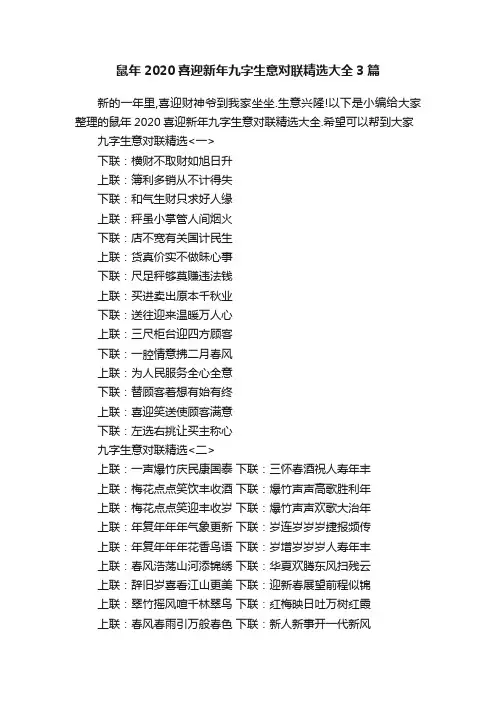 鼠年 2020 喜迎新年九字生意对联精选大全 3 篇

新的一年里,喜迎财神爷到我家坐坐.生意兴隆!以下是小编给大家整理的鼠年 2020 喜迎新年九字生意对联精选大全.希望可以帮到大家

九字生意对联精选<一>

下联：横财不取财如旭日升

上联：薄利多销从不计得失

下联：和气生财只求好人缘

上联：秤虽小掌管人间烟火

下联：店不宽有关国计民生

上联：货真价实不做昧心事

下联：尺足秤够莫赚违法钱

上联：买进卖出原本千秋业

下联：送往迎来温暖万人心

上联：三尺柜台迎四方顾客

下联：一腔情意拂二月春风

上联：为人民服务全心全意

下联：替顾客着想有始有终

上联：喜迎笑送使顾客满意

下联：左选右挑让买主称心

九字生意对联精选<二>

上联：一声爆竹庆民康国泰 下联：三怀春酒祝人寿年丰

上联：梅花点点笑饮丰收酒 下联：爆竹声声高歌胜利年

上联：梅花点点笑迎丰收岁 下联：爆竹声声欢歌大治年

上联：年复年年年气象更新 下联：岁连岁岁岁捷报频传

上联：年复年年年花香鸟语 下联：岁增岁岁岁人寿年丰

上联：春风浩荡山河添锦绣 下联：华夏欢腾东风扫残云

上联：辞旧岁喜看江山更美 下联：迎新春展望前程似锦

上联：翠竹摇风喧千林翠鸟 下联：红梅映日吐万树红霞

上联：春风春雨引万般春色 下联：新人新事开一代新风